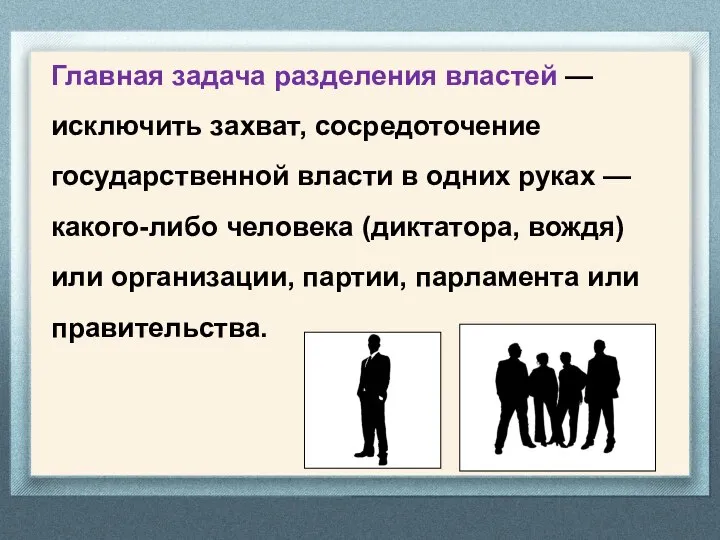 Главная задача разделения властей — исключить захват, сосредоточение государственной власти в одних руках — какого-либо человека (диктатора, вождя) или организации, партии, парламента или правительства.